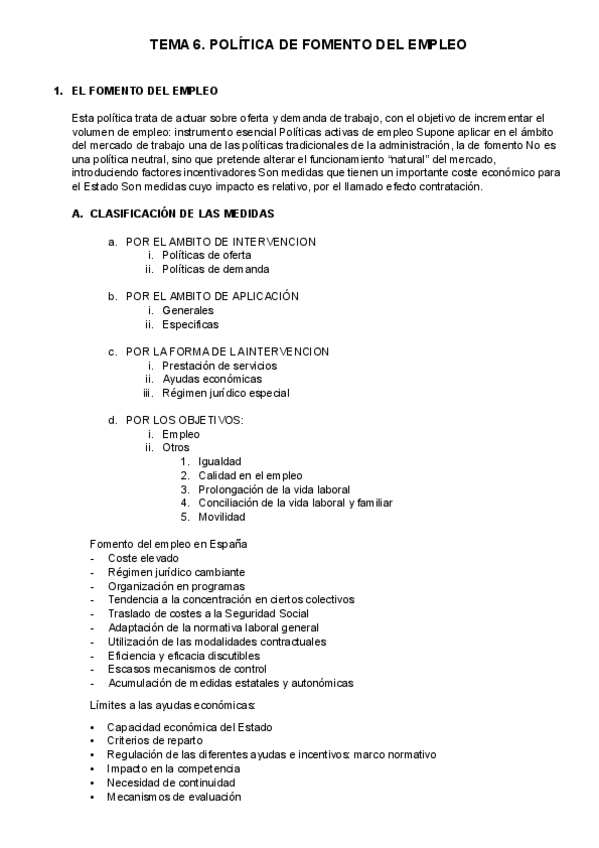 TEMA 6. POLÍTICA DE FOMENTO DEL EMPLEO

1. EL FOMENTO DEL EMPLEO

Esta política trata de actuar sobre oferta y demanda de trabajo, con el objetivo de incrementar el volumen de empleo: instrumento esencial Políticas activas de empleo Supone aplicar en el ámbito del mercado de trabajo una de las políticas tradicionales de la administración, la de fomento No es una política neutral, sino que pretende alterar el funcionamiento "natural" del mercado, introduciendo factores incentivadores Son medidas que tienen un importante coste económico para el Estado Son medidas cuyo impacto es relativo, por el llamado efecto contratación.

A. CLASIFICACIÓN DE LAS MEDIDAS

a. POR EL AMBITO DE INTERVENCION
i. Políticas de oferta
ii. Políticas de demanda

b. POR EL AMBITO DE APLICACIÓN
i. Generales
ii. Especificas

c. POR LA FORMA DE LA INTERVENCION
i. Prestación de servicios
ii. Ayudas económicas
iii. Régimen jurídico especial

d. POR LOS OBJETIVOS:
i. Empleo
ii. Otros
1. Igualdad
2. Calidad en el empleo
3. Prolongación de la vida laboral
4. Conciliación de la vida laboral y familiar
5. Movilidad

Fomento del empleo en España
- Coste elevado
- Régimen jurídico cambiante
- Organización en programas
- Tendencia a la concentración en ciertos colectivos
- Traslado de costes a la Seguridad Social
- Adaptación de la normativa laboral general
- Utilización de las modalidades contractuales
- Eficiencia y eficacia discutibles
- Escasos mecanismos de control
- Acumulación de medidas estatales y autonómicas

Límites a las ayudas económicas:

• Capacidad económica del Estado
• Criterios de reparto
• Regulación de las diferentes ayudas e incentivos: marco normativo
• Impacto en la competencia
• Necesidad de continuidad
• Mecanismos de evaluación